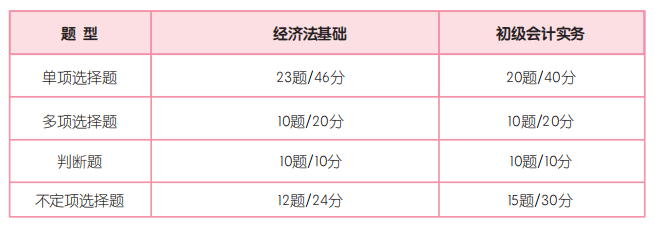 | 题 型 | 经济法基础 | 初级会计实务 |
|---|---|---|
| 单项选择题 | 23题/46分 | 20题/40分 |
| 多项选择题 | 10题/20分 | 10题/20分 |
| 判断题 | 10题/10分 | 10题/10分 |
| 不定项选择题 | 12题/24分 | 15题/30分 |